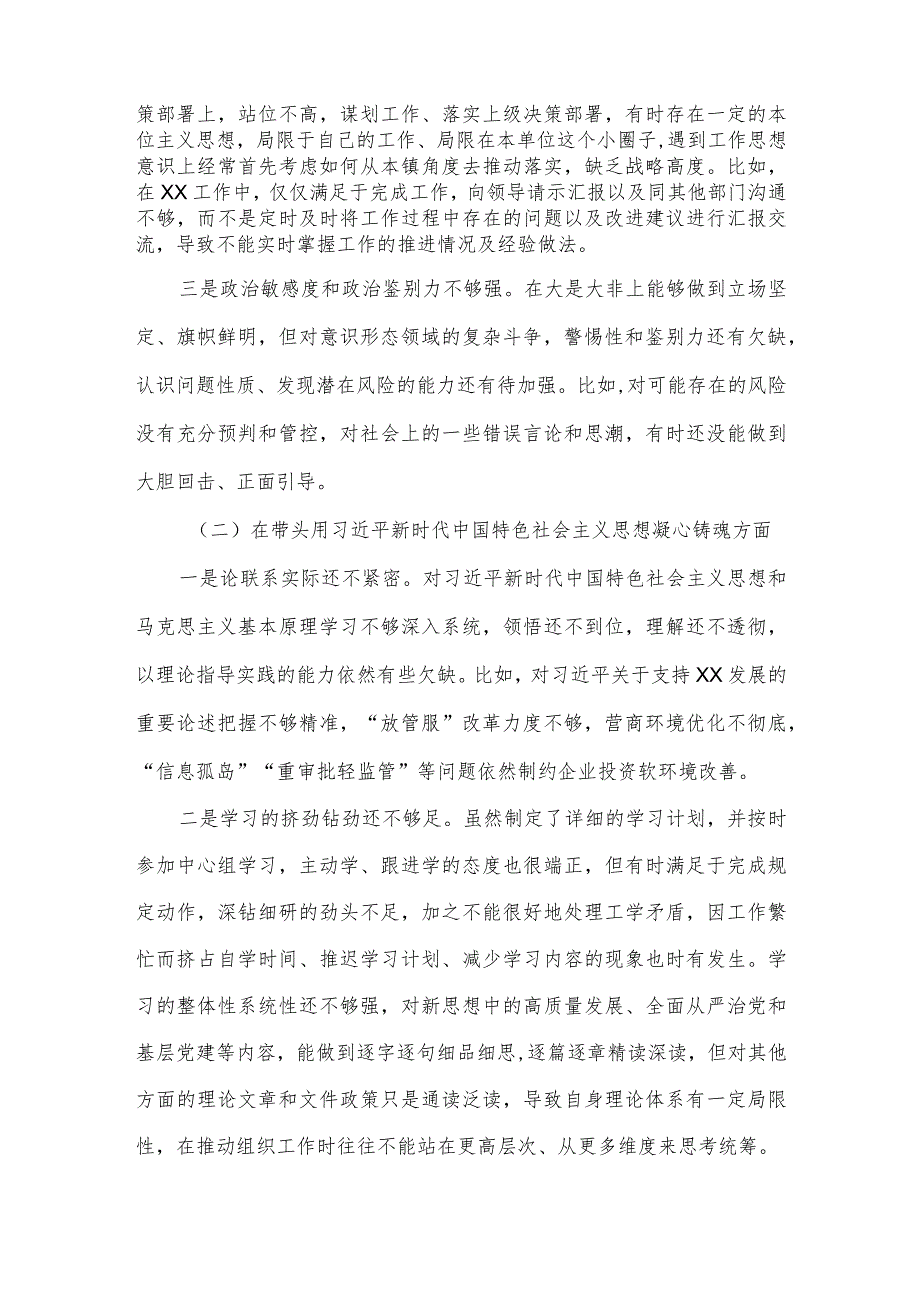 策部署上，站位不高，谋划工作、落实上级决策部署，有时存在一定的本位主义思想，局限于自己的工作、局限在本单位这个小圈子，遇到工作思想意识上经常首先考虑如何从本镇角度去推动落实，缺乏战略高度。比如，在XX工作中，仅仅满足于完成工作，向领导请示汇报以及同其他部门沟通不够，而不是定时及时将工作过程中存在的问题以及改进建议进行汇报交流，导致不能实时掌握工作的推进情况及经验做法。

三是政治敏感度和政治鉴别力不够强。在大是大非上能够做到立场坚定、旗帜鲜明，但对意识形态领域的复杂斗争，警惕性和鉴别力还有欠缺，认识问题性质、发现潜在风险的能力还有待加强。比如，对可能存在的风险没有充分预判和管控，对社会上的一些错误言论和思潮，有时还没能做到大胆回击、正面引导。

（二）在带头用习近平新时代中国特色社会主义思想凝心铸魂方面

一是论联系实际还不紧密。对习近平新时代中国特色社会主义思想和马克思主义基本原理学习不够深入系统，领悟还不到位，理解还不透彻，以理论指导实践的能力依然有些欠缺。比如，对习近平关于支持XX发展的重要论述把握不够精准，“放管服”改革力度不够，营商环境优化不彻底，“信息孤岛”“重审批轻监管”等问题依然制约企业投资软环境改善。

二是学习的挤劲钻劲还不够足。虽然制定了详细的学习计划，并按时参加中心组学习，主动学、跟进学的态度也很端正，但有时满足于完成规定动作，深钻细研的劲头不足，加之不能很好地处理工学矛盾，因工作繁忙而挤占自学时间、推迟学习计划、减少学习内容的现象也时有发生。学习的整体性系统性还不够强，对新思想中的高质量发展、全面从严治党和基层党建等内容，能做到逐字逐句细品细思，逐篇逐章精读深读，但对其他方面的理论文章和文件政策只是通读泛读，导致自身理论体系有一定局限性，在推动组织工作时往往不能站在更高层次、从更多维度来思考统筹。